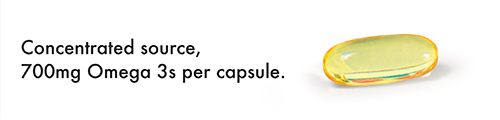 Concentrated source,
700mg Omega 3s per capsule.